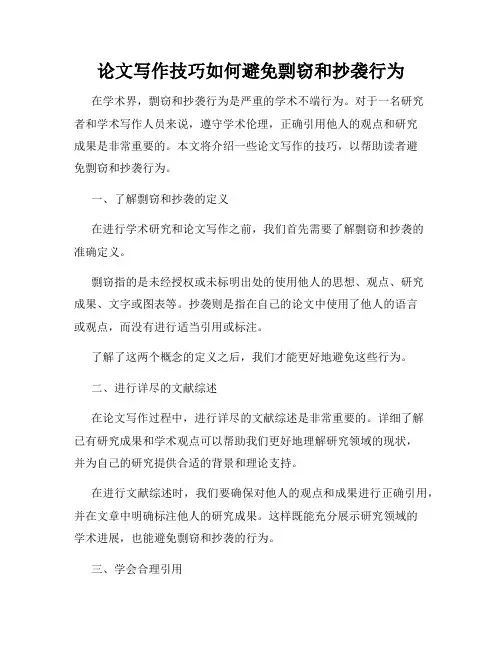 论文写作技巧如何避免剽窃和抄袭行为

在学术界，剽窃和抄袭行为是严重的学术不端行为。对于一名研究者和学术写作人员来说，遵守学术伦理，正确引用他人的观点和研究成果是非常重要的。本文将介绍一些论文写作的技巧，以帮助读者避免剽窃和抄袭行为。

一、了解剽窃和抄袭的定义

在进行学术研究和论文写作之前，我们首先需要了解剽窃和抄袭的准确定义。

剽窃指的是未经授权或未标明出处的使用他人的思想、观点、研究成果、文字或图表等。抄袭则是指在自己的论文中使用了他人的语言或观点，而没有进行适当引用或标注。

了解了这两个概念的定义之后，我们才能更好地避免这些行为。

二、进行详尽的文献综述

在论文写作过程中，进行详尽的文献综述是非常重要的。详细了解已有研究成果和学术观点可以帮助我们更好地理解研究领域的现状，并为自己的研究提供合适的背景和理论支持。

在进行文献综述时，我们要确保对他人的观点和成果进行正确引用，并在文章中明确标注他人的研究成果。这样既能充分展示研究领域的学术进展，也能避免剽窃和抄袭的行为。

三、学会合理引用